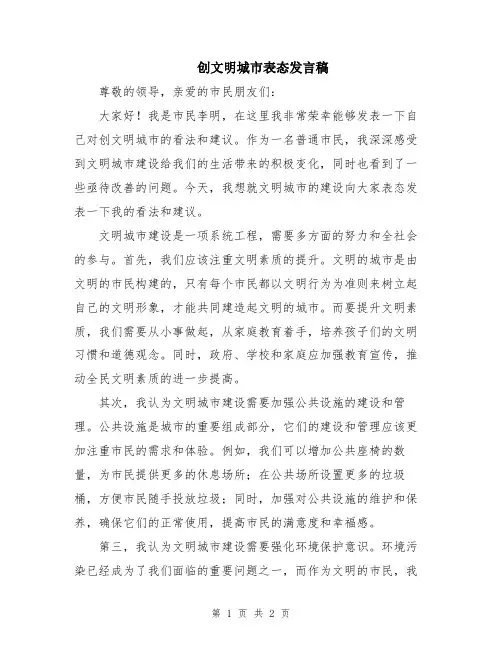 创文明城市表态发言稿

尊敬的领导，亲爱的市民朋友们：

大家好！我是市民李明，在这里我非常荣幸能够发表一下自己对创文明城市的看法和建议。作为一名普通市民，我深深感受到文明城市建设给我们的生活带来的积极变化，同时也看到了一些亟待改善的问题。今天，我想就文明城市的建设向大家表态发表一下我的看法和建议。

文明城市建设是一项系统工程，需要多方面的努力和全社会的参与。首先，我们应该注重文明素质的提升。文明的城市是由文明的市民构建的，只有每个市民都以文明行为为准则来树立起自己的文明形象，才能共同建造起文明的城市。而要提升文明素质，我们需要从小事做起，从家庭教育着手，培养孩子们的文明习惯和道德观念。同时，政府、学校和家庭应加强教育宣传，推动全民文明素质的进一步提高。

其次，我认为文明城市建设需要加强公共设施的建设和管理。公共设施是城市的重要组成部分，它们的建设和管理应该更加注重市民的需求和体验。例如，我们可以增加公共座椅的数量，为市民提供更多的休息场所；在公共场所设置更多的垃圾桶，方便市民随手投放垃圾；同时，加强对公共设施的维护和保养，确保它们的正常使用，提高市民的满意度和幸福感。

第三，我认为文明城市建设需要强化环境保护意识。环境污染已经成为了我们面临的重要问题之一，而作为文明的市民，我

第 1 页 共 2 页